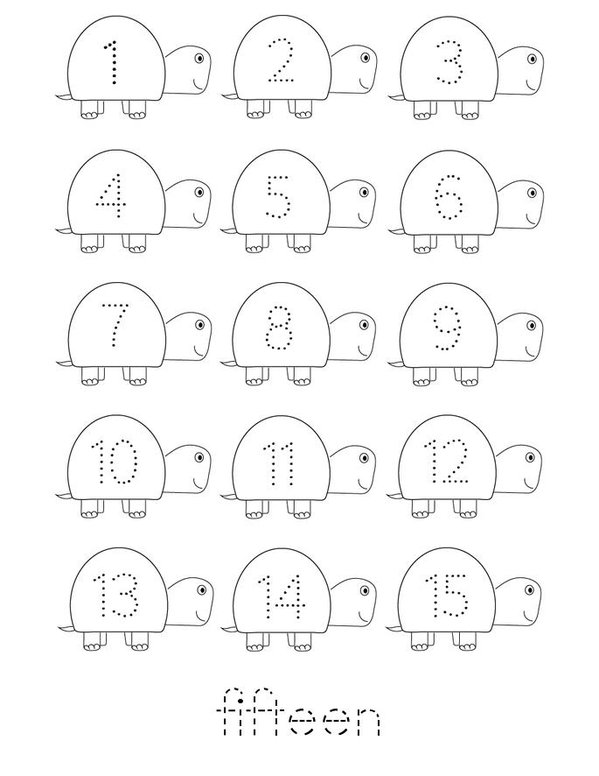 1 2 3

4 5 6

7 8 9

10 11 12

13 14 15

fifteen